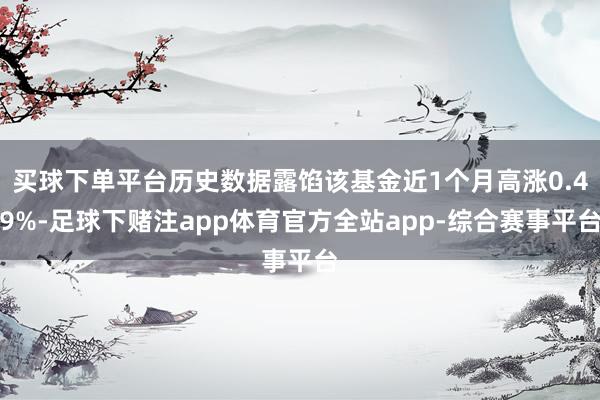 买球下单平台历史数据露馅该基金近1个月高涨0.49%-足球下赌注app体育官方全站app-综合赛事平台事平台